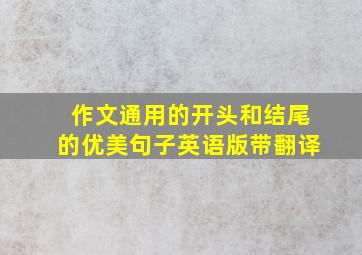 作文通用的开头和结尾的优美句子英语版带翻译